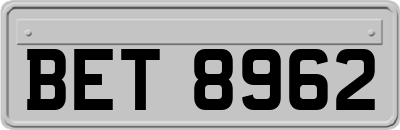 BET 8962